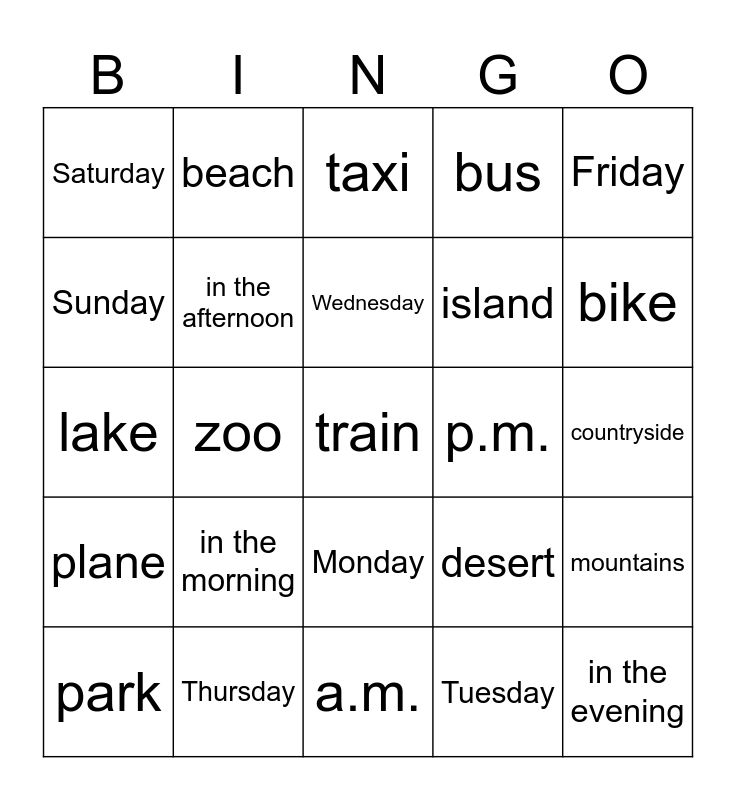 | B | I | N | G | O |
|---|---|---|---|---|
| Saturday | beach | taxi | bus | Friday |
| Sunday | in the afternoon | Wednesday | island | bike |
| lake | zoo | train | p.m. | countryside |
| plane | in the morning | Monday | desert | mountains |
| park | Thursday | a.m. | Tuesday | in the evening |